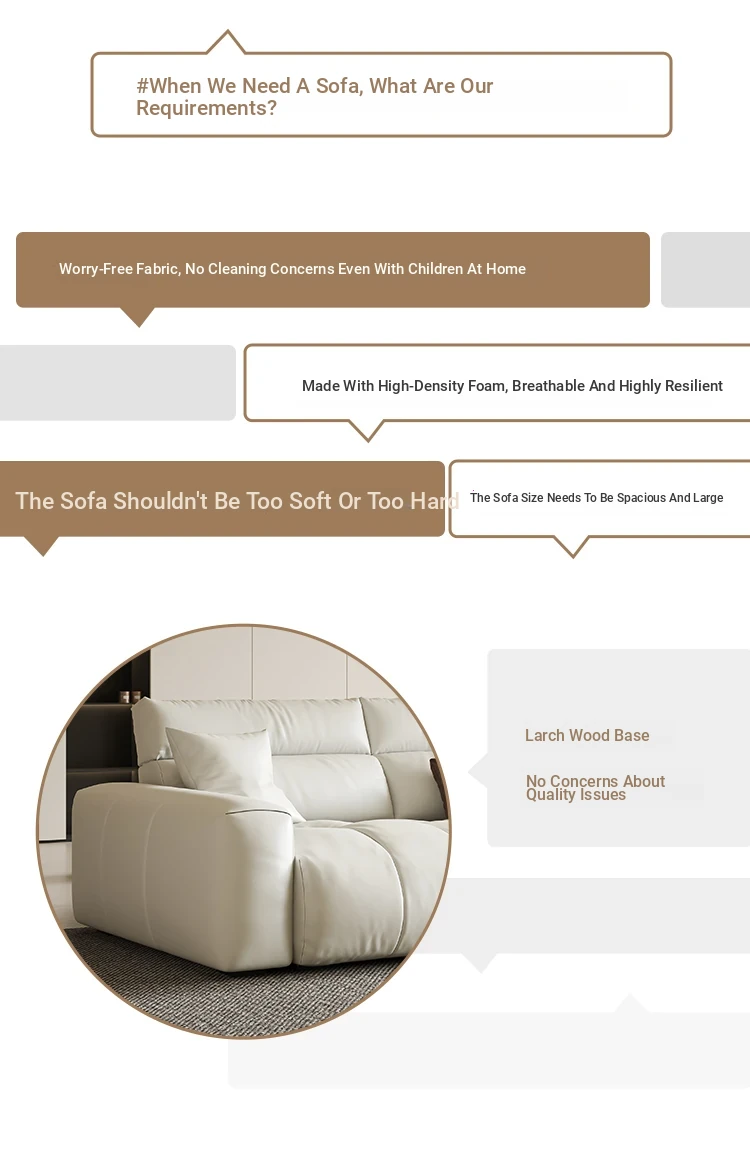 #When We Need A Sofa, What Are Our Requirements?

Worry-Free Fabric, No Cleaning Concerns Even With Children At Home

Made With High-Density Foam, Breathable And Highly Resilient

The Sofa Shouldn't Be Too Soft Or Too Hard

The Sofa Size Needs To Be Spacious And Large

Larch Wood Base

No Concerns About Quality Issues